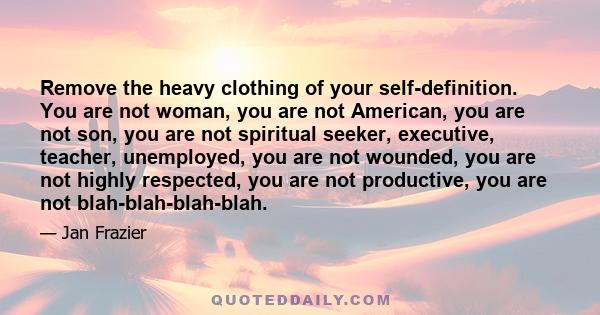 Remove the heavy clothing of your self-definition. You are not woman, you are not American, you are not son, you are not spiritual seeker, executive, teacher, unemployed, you are not wounded, you are not highly respected, you are not productive, you are not blah-blah-blah-blah.

— Jan Frazier

QUOTEDDAILY.COM